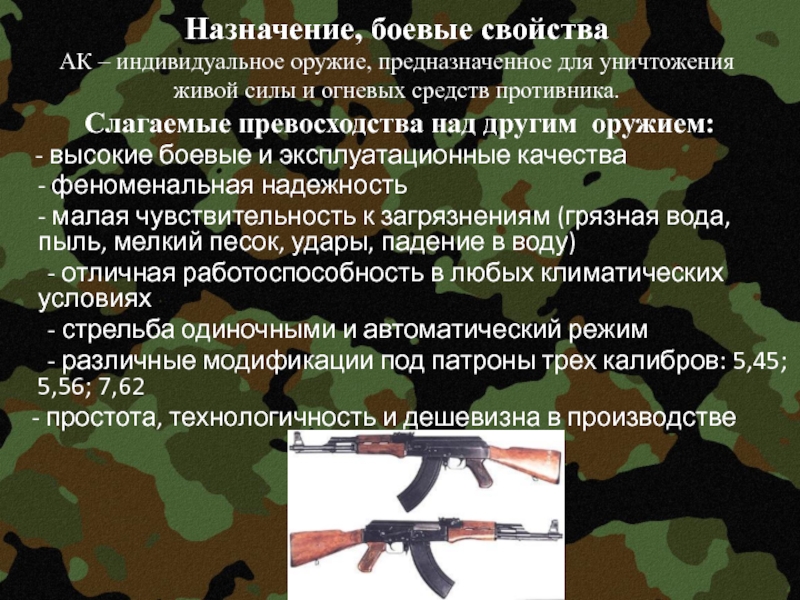 Назначение, боевые свойства

АК – индивидуальное оружие, предназначенное для уничтожения живой силы и огневых средств противника.

Слагаемые превосходства над другим оружием:

- высокие боевые и эксплуатационные качества
- феноменальная надежность
- малая чувствительность к загрязнениям (грязная вода, пыль, мелкий песок, удары, падение в воду)
- отличная работоспособность в любых климатических условиях
- стрельба одиночными и автоматический режим
- различные модификации под патроны трех калибров: 5,45; 5,56; 7,62
- простота, технологичность и дешевизна в производстве